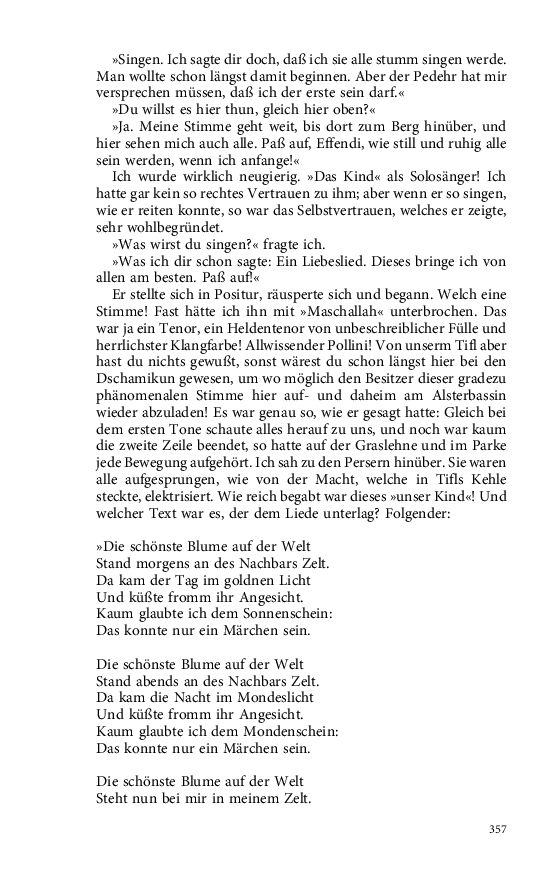 »Singen. Ich sagte dir doch, daß ich sie alle stumm singen werde. Man wollte schon längst damit beginnen. Aber der Pedehr hat mir versprechen müssen, daß ich der erste sein darf.«

»Du willst es hier thun, gleich hier oben?«

»Ja. Meine Stimme geht weit, bis dort zum Berg hinüber, und hier sehen mich auch alle. Paß auf, Effendi, wie still und ruhig alle sein werden, wenn ich anfange!«

Ich wurde wirklich neugierig. »Das Kind« als Solosänger! Ich hatte gar kein so rechtes Vertrauen zu ihm; aber wenn er so singen, wie er reiten konnte, so war das Selbstvertrauen, welches er zeigte, sehr wohlbegründet.

»Was wirst du singen?« fragte ich.

»Was ich dir schon sagte: Ein Liebeslied. Dieses bringe ich von allen am besten. Paß auf!«

Er stellte sich in Positur, räusperte sich und begann. Welch eine Stimme! Fast hätte ich ihn mit »Maschallah« unterbrochen. Das war ja ein Tenor, ein Heldentenor von unbeschreiblicher Fülle und herrlichster Klangfarbe! Allwissender Pollini! Von unserm Tifl aber hast du nichts gewußt, sonst wärest du schon längst hier bei den Dschamikun gewesen, um wo möglich den Besitzer dieser gradezu phänomenalen Stimme hier auf- und daheim am Alsterbassin wieder abzuladen! Es war genau so, wie er gesagt hatte: Gleich bei dem ersten Tone schaute alles herauf zu uns, und noch war kaum die zweite Zeile beendet, so hatte auf der Graslehne und im Parke jede Bewegung aufgehört. Ich sah zu den Persern hinüber. Sie waren alle aufgesprungen, wie von der Macht, welche in Tifls Kehle steckte, elektrisiert. Wie reich begabt war dieses »unser Kind«! Und welcher Text war es, der dem Liede unterlag? Folgender:

»Die schönste Blume auf der Welt
Stand morgens an des Nachbars Zelt.
Da kam der Tag im goldnen Licht
Und küßte fromm ihr Angesicht.
Kaum glaubte ich dem Sonnenschein:
Das konnte nur ein Märchen sein.

Die schönste Blume auf der Welt
Stand abends an des Nachbars Zelt.
Da kam die Nacht im Mondeslicht
Und küßte fromm ihr Angesicht.
Kaum glaubte ich dem Mondenschein:
Das konnte nur ein Märchen sein.

Die schönste Blume auf der Welt
Steht nun bei mir in meinem Zelt.

357